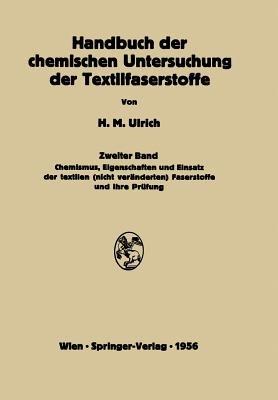 Handbuch der chemischen Untersuchung der Textilfaserstoffe

Von

H. M. Ulrich

Zweiter Band

Chemismus, Eigenschaften und Einsatz der textilen (nicht veränderten) Faserstoffe und ihre Prüfung

Wien · Springer-Verlag · 1956